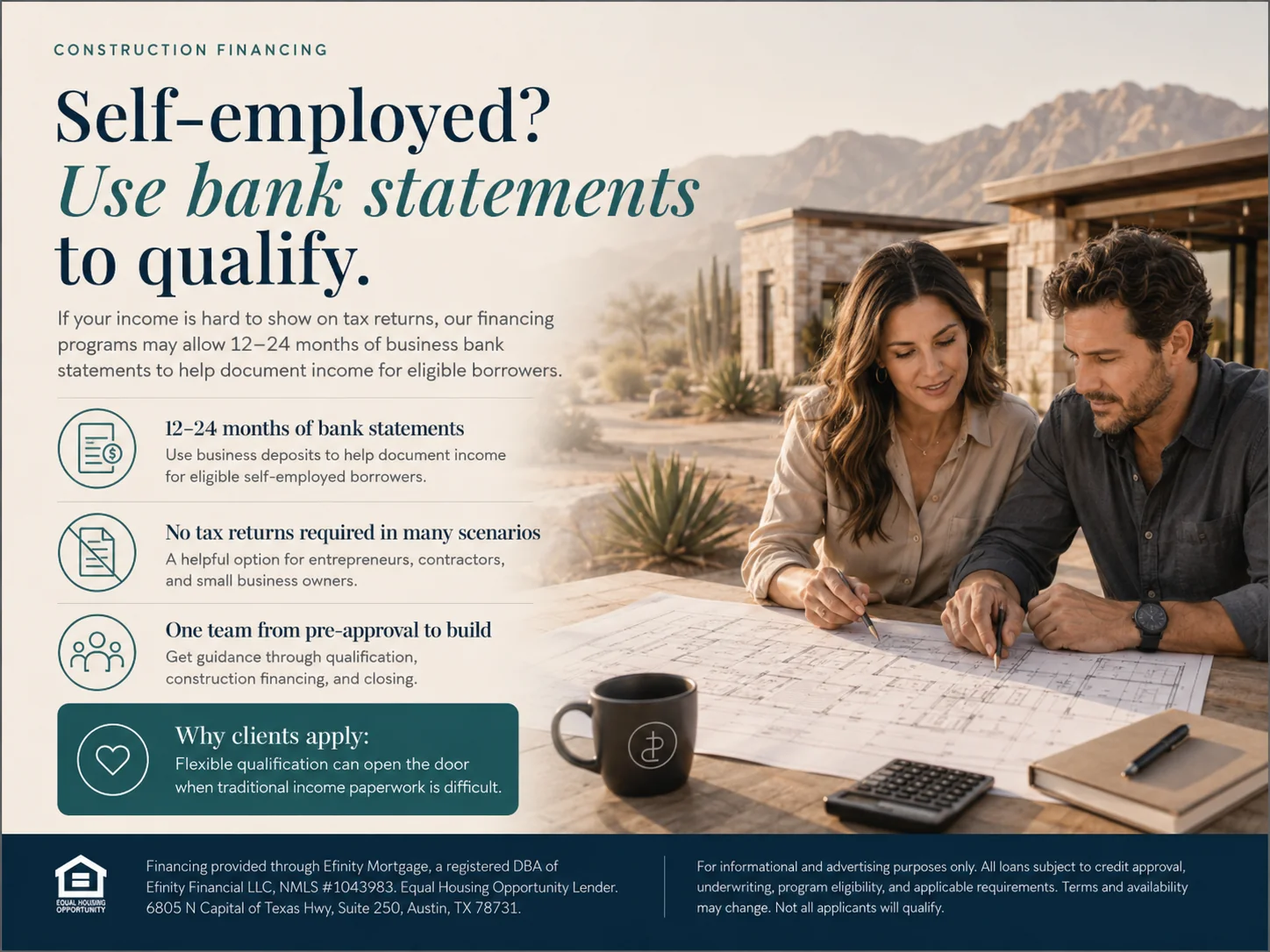 CONSTRUCTION FINANCING

Self-employed?
Use bank statements
to qualify.

If your income is hard to show on tax returns, our financing programs may allow 12–24 months of business bank statements to help document income for eligible borrowers.

12–24 months of bank statements
Use business deposits to help document income for eligible self-employed borrowers.

No tax returns required in many scenarios
A helpful option for entrepreneurs, contractors, and small business owners.

One team from pre-approval to build
Get guidance through qualification, construction financing, and closing.

Why clients apply:
Flexible qualification can open the door when traditional income paperwork is difficult.

EQUAL HOUSING OPPORTUNITY

Financing provided through Efinity Mortgage, a registered DBA of Efinity Financial LLC, NMLS #1043983. Equal Housing Opportunity Lender. 6805 N Capital of Texas Hwy, Suite 250, Austin, TX 78731.

For informational and advertising purposes only. All loans subject to credit approval, underwriting, program eligibility, and applicable requirements. Terms and availability may change. Not all applicants will qualify.